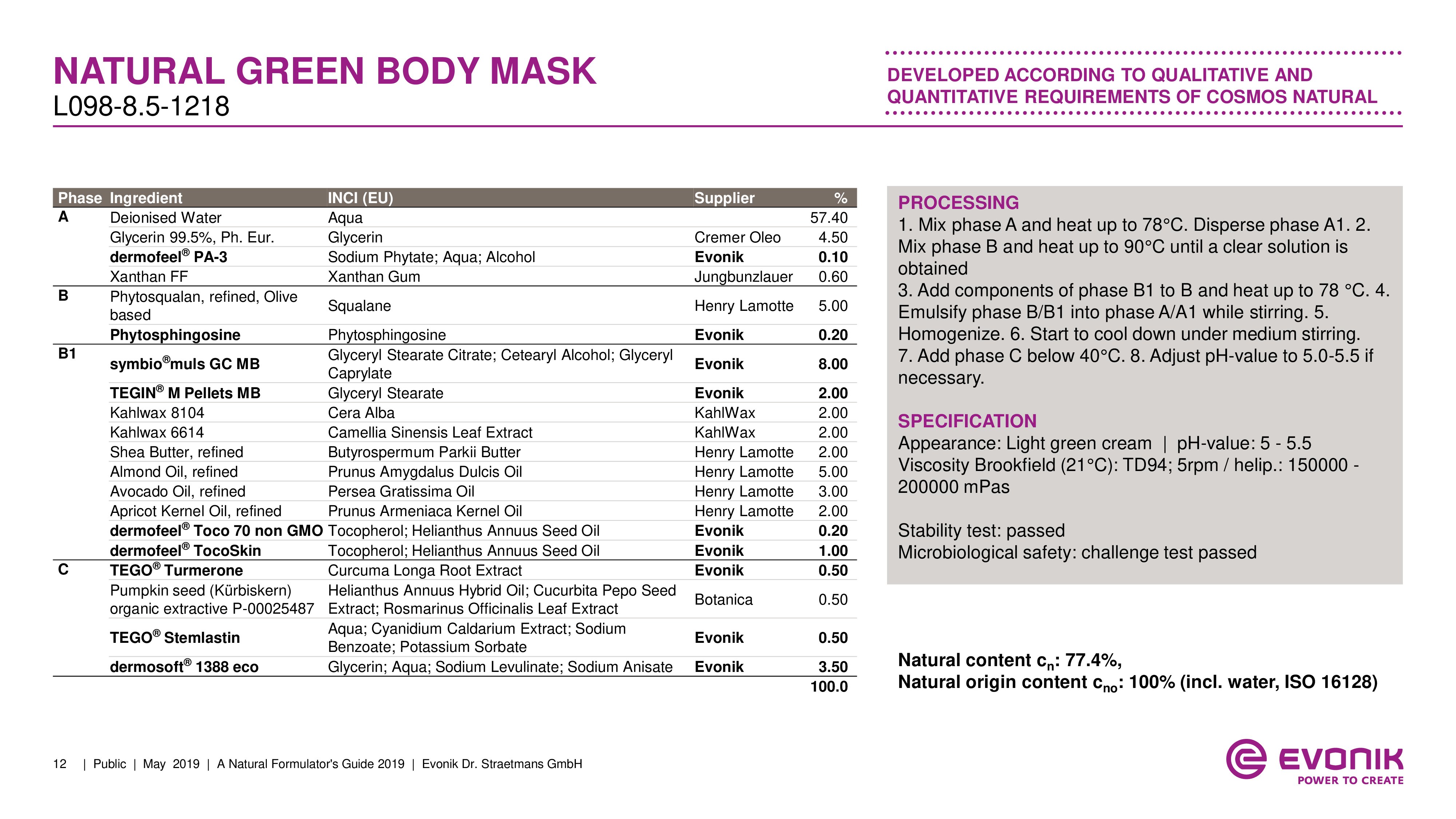 NATURAL GREEN BODY MASK
L098-8.5-1218

DEVELOPED ACCORDING TO QUALITATIVE AND QUANTITATIVE REQUIREMENTS OF COSMOS NATURAL

| Phase | Ingredient | INCI (EU) | Supplier | % |
|---|---|---|---|---|
| A | Deionised Water | Aqua | | 57.40 |
| | Glycerin 99.5%, Ph. Eur. | Glycerin | Cremer Oleo | 4.50 |
| | dermofeel® PA-3 | Sodium Phytate; Aqua; Alcohol | Evonik | 0.10 |
| | Xanthan FF | Xanthan Gum | Jungbunzlauer | 0.60 |
| B | Phytosqualan, refined, Olive based | Squalane | Henry Lamotte | 5.00 |
| | Phytosphingosine | Phytosphingosine | Evonik | 0.20 |
| B1 | symbio®muls GC MB | Glyceryl Stearate Citrate; Cetearyl Alcohol; Glyceryl Caprylate | Evonik | 8.00 |
| | TEGIN® M Pellets MB | Glyceryl Stearate | Evonik | 2.00 |
| | Kahlwax 8104 | Cera Alba | KahlWax | 2.00 |
| | Kahlwax 6614 | Camellia Sinensis Leaf Extract | KahlWax | 2.00 |
| | Shea Butter, refined | Butyrospermum Parkii Butter | Henry Lamotte | 2.00 |
| | Almond Oil, refined | Prunus Amygdalus Dulcis Oil | Henry Lamotte | 5.00 |
| | Avocado Oil, refined | Persea Gratissima Oil | Henry Lamotte | 3.00 |
| | Apricot Kernel Oil, refined | Prunus Armeniaca Kernel Oil | Henry Lamotte | 2.00 |
| | dermofeel® Toco 70 non GMO | Tocopherol; Helianthus Annuus Seed Oil | Evonik | 0.20 |
| | dermofeel® TocoSkin | Tocopherol; Helianthus Annuus Seed Oil | Evonik | 1.00 |
| C | TEGO® Turmerone | Curcuma Longa Root Extract | Evonik | 0.50 |
| | Pumpkin seed (Kürbiskern) organic extractive P-00025487 | Helianthus Annuus Hybrid Oil; Cucurbita Pepo Seed Extract; Rosmarinus Officinalis Leaf Extract | Botanica | 0.50 |
| | TEGO® Stemlastin | Aqua; Cyanidium Caldarium Extract; Sodium Benzoate; Potassium Sorbate | Evonik | 0.50 |
| | dermosoft® 1388 eco | Glycerin; Aqua; Sodium Levulinate; Sodium Anisate | Evonik | 3.50 |
| | | | | 100.0 |

PROCESSING
1. Mix phase A and heat up to 78°C. Disperse phase A1. 2. Mix phase B and heat up to 90°C until a clear solution is obtained
3. Add components of phase B1 to B and heat up to 78 °C. 4. Emulsify phase B/B1 into phase A/A1 while stirring. 5. Homogenize. 6. Start to cool down under medium stirring.
7. Add phase C below 40°C. 8. Adjust pH-value to 5.0-5.5 if necessary.

SPECIFICATION
Appearance: Light green cream | pH-value: 5 - 5.5
Viscosity Brookfield (21°C): TD94; 5rpm / helip.: 150000 - 200000 mPas

Stability test: passed
Microbiological safety: challenge test passed

Natural content $c_n$: 77.4%,
Natural origin content $c_{no}$: 100% (incl. water, ISO 16128)

12 | Public | May 2019 | A Natural Formulator's Guide 2019 | Evonik Dr. Straetmans GmbH

EVONIK
POWER TO CREATE